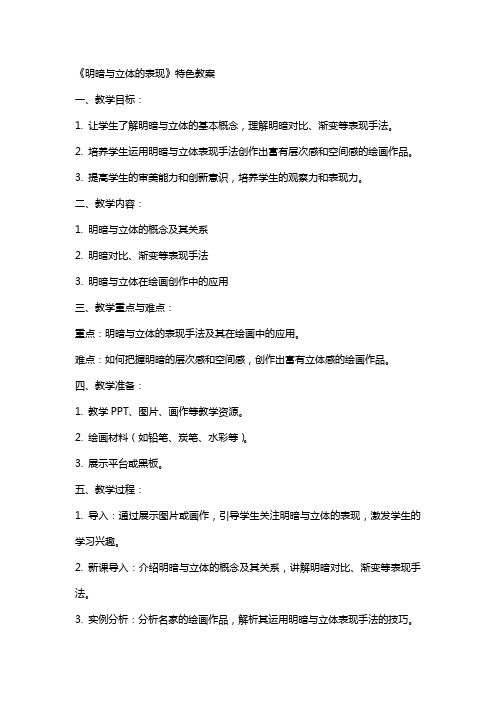 《明暗与立体的表现》特色教案

一、教学目标：

1. 让学生了解明暗与立体的基本概念，理解明暗对比、渐变等表现手法。

2. 培养学生运用明暗与立体表现手法创作出富有层次感和空间感的绘画作品。

3. 提高学生的审美能力和创新意识，培养学生的观察力和表现力。

二、教学内容：

1. 明暗与立体的概念及其关系

2. 明暗对比、渐变等表现手法

3. 明暗与立体在绘画创作中的应用

三、教学重点与难点：

重点：明暗与立体的表现手法及其在绘画中的应用。

难点：如何把握明暗的层次感和空间感，创作出富有立体感的绘画作品。

四、教学准备：

1. 教学 PPT、图片、画作等教学资源。

2. 绘画材料（如铅笔、炭笔、水彩等）。

3. 展示平台或黑板。

五、教学过程：

1. 导入：通过展示图片或画作，引导学生关注明暗与立体的表现，激发学生的学习兴趣。

2. 新课导入：介绍明暗与立体的概念及其关系，讲解明暗对比、渐变等表现手法。

3. 实例分析：分析名家的绘画作品，解析其运用明暗与立体表现手法的技巧。